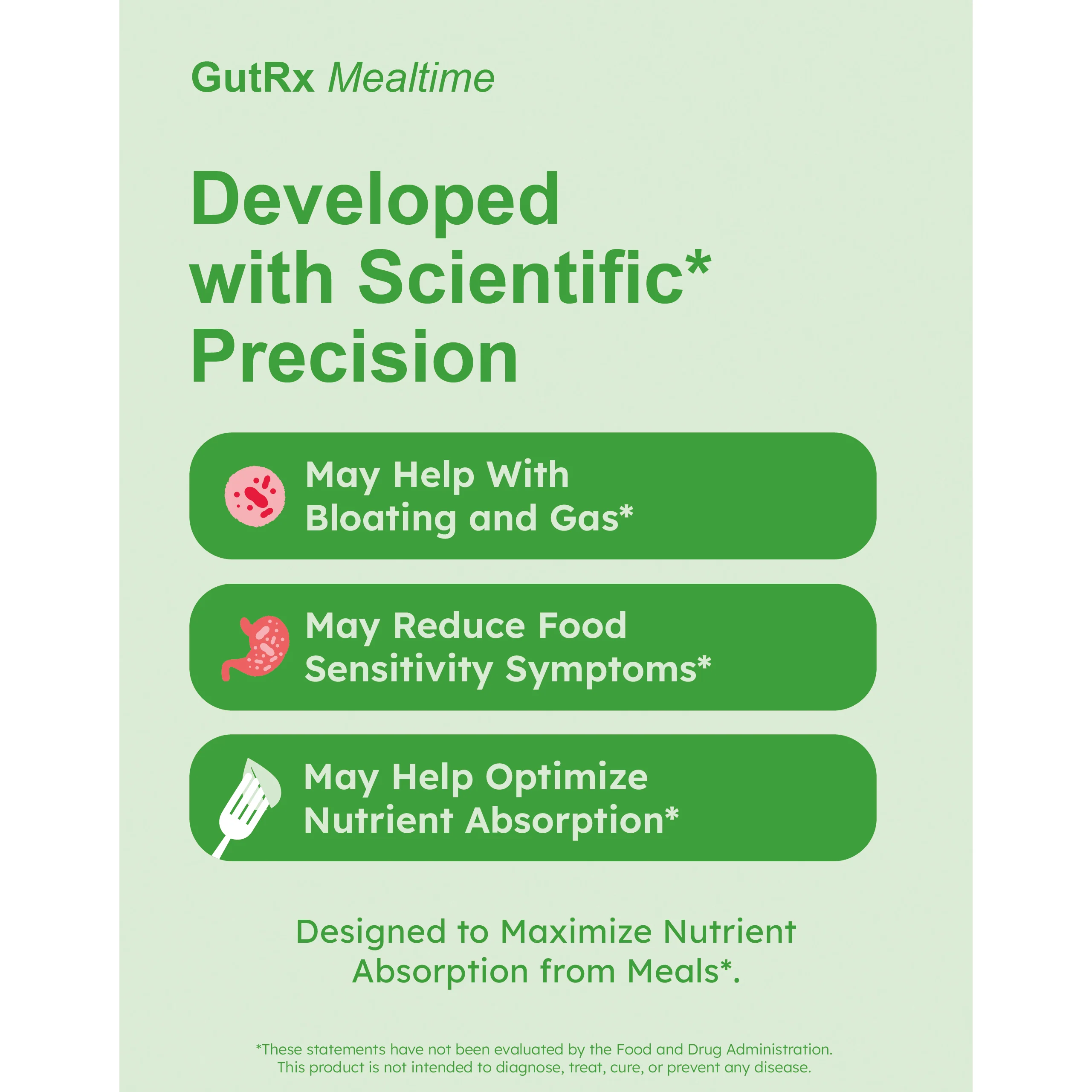 GutRx Mealtime

Developed with Scientific* Precision

May Help With Bloating and Gas*

May Reduce Food Sensitivity Symptoms*

May Help Optimize Nutrient Absorption*

Designed to Maximize Nutrient Absorption from Meals*.

*These statements have not been evaluated by the Food and Drug Administration. This product is not intended to diagnose, treat, cure, or prevent any disease.